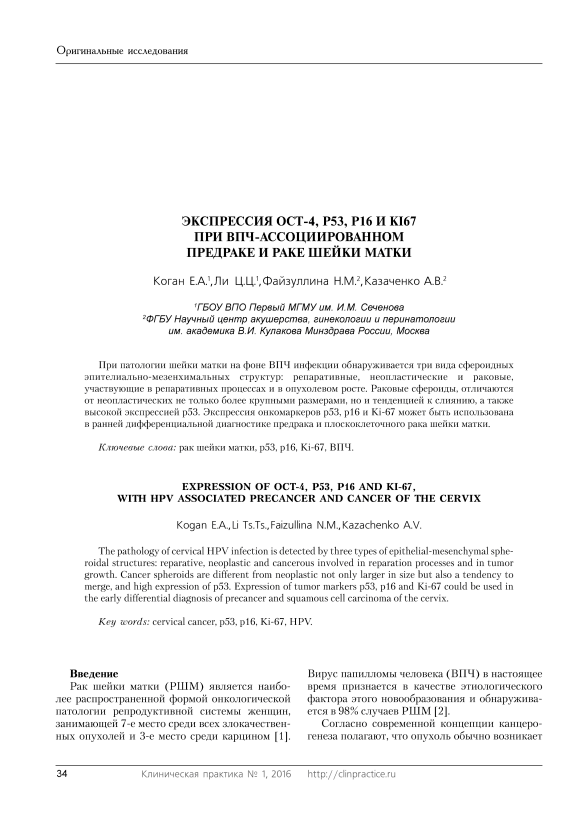 Оригинальные исследования

ЭКСПРЕССИЯ OCT-4, P53, P16 И KI67 ПРИ ВПЧ-АССОЦИИРОВАННОМ ПРЕДРАКЕ И РАКЕ ШЕЙКИ МАТКИ

Коган Е.А.$^1$, Ли Ц.Ц.$^1$, Файзуллина Н.М.$^2$, Казаченко А.В.$^2$

$^1$ГБОУ ВПО Первый МГМУ им. И.М. Сеченова
$^2$ФГБУ Научный центр акушерства, гинекологии и перинатологии им. академика В.И. Кулакова Минздрава России, Москва

При патологии шейки матки на фоне ВПЧ инфекции обнаруживается три вида сфероидных эпителиально-мезенхимальных структур: репаративные, неопластические и раковые, участвующие в репаративных процессах и в опухолевом росте. Раковые сфероиды, отличаются от неопластических не только более крупными размерами, но и тенденцией к слиянию, а также высокой экспрессией p53. Экспрессия онкомаркеров p53, p16 и Ki-67 может быть использована в ранней дифференциальной диагностике предрака и плоскоклеточного рака шейки матки.

Ключевые слова: рак шейки матки, p53, p16, Ki-67, ВПЧ.

EXPRESSION OF OCT-4, P53, P16 AND KI-67, WITH HPV ASSOCIATED PRECANCER AND CANCER OF THE CERVIX

Kogan E.A., Li Ts.Ts., Faizullina N.M., Kazachenko A.V.

The pathology of cervical HPV infection is detected by three types of epithelial-mesenchymal spheroidal structures: reparative, neoplastic and cancerous involved in reparation processes and in tumor growth. Cancer spheroids are different from neoplastic not only larger in size but also a tendency to merge, and high expression of p53. Expression of tumor markers p53, p16 and Ki-67 could be used in the early differential diagnosis of precancer and squamous cell carcinoma of the cervix.

Key words: cervical cancer, p53, p16, Ki-67, HPV.

Введение
Рак шейки матки (РШМ) является наиболее распространенной формой онкологической патологии репродуктивной системы женщин, занимающей 7-е место среди всех злокачественных опухолей и 3-е место среди карцином [1].

Вирус папилломы человека (ВПЧ) в настоящее время признается в качестве этиологического фактора этого новообразования и обнаруживается в 98% случаев РШМ [2].

Согласно современной концепции канцерогенеза полагают, что опухоль обычно возникает

34 Клиническая практика № 1, 2016 http://clinpractice.ru